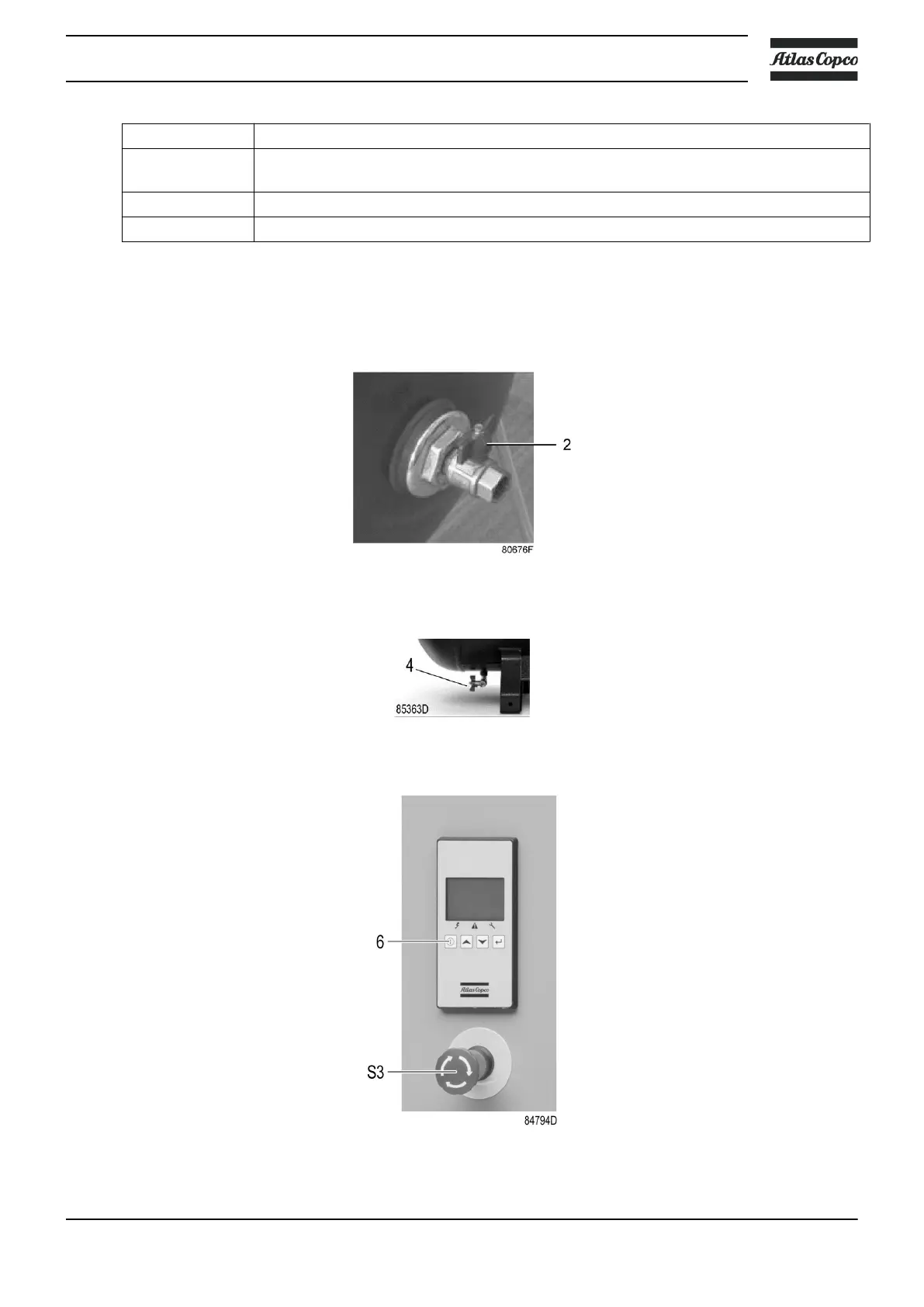 Atlas Copco

2

80676F

4

85363D

6

Atlas Copco

S3

84794D